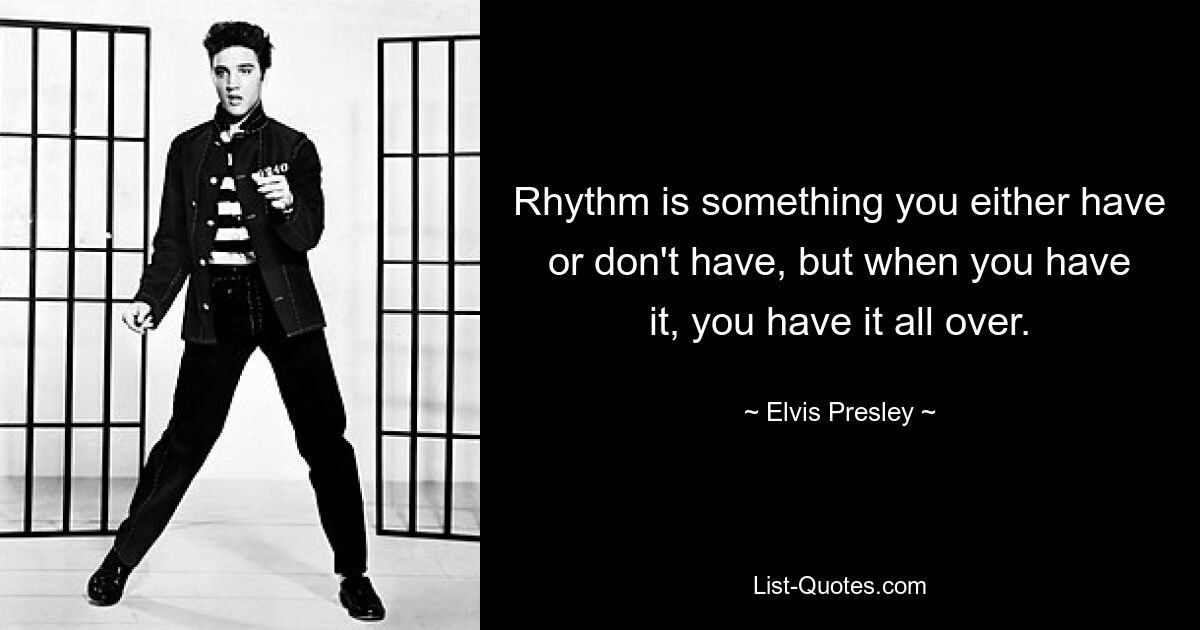 Rhythm is something you either have or don't have, but when you have it, you have it all over.

~ Elvis Presley ~

List-Quotes.com